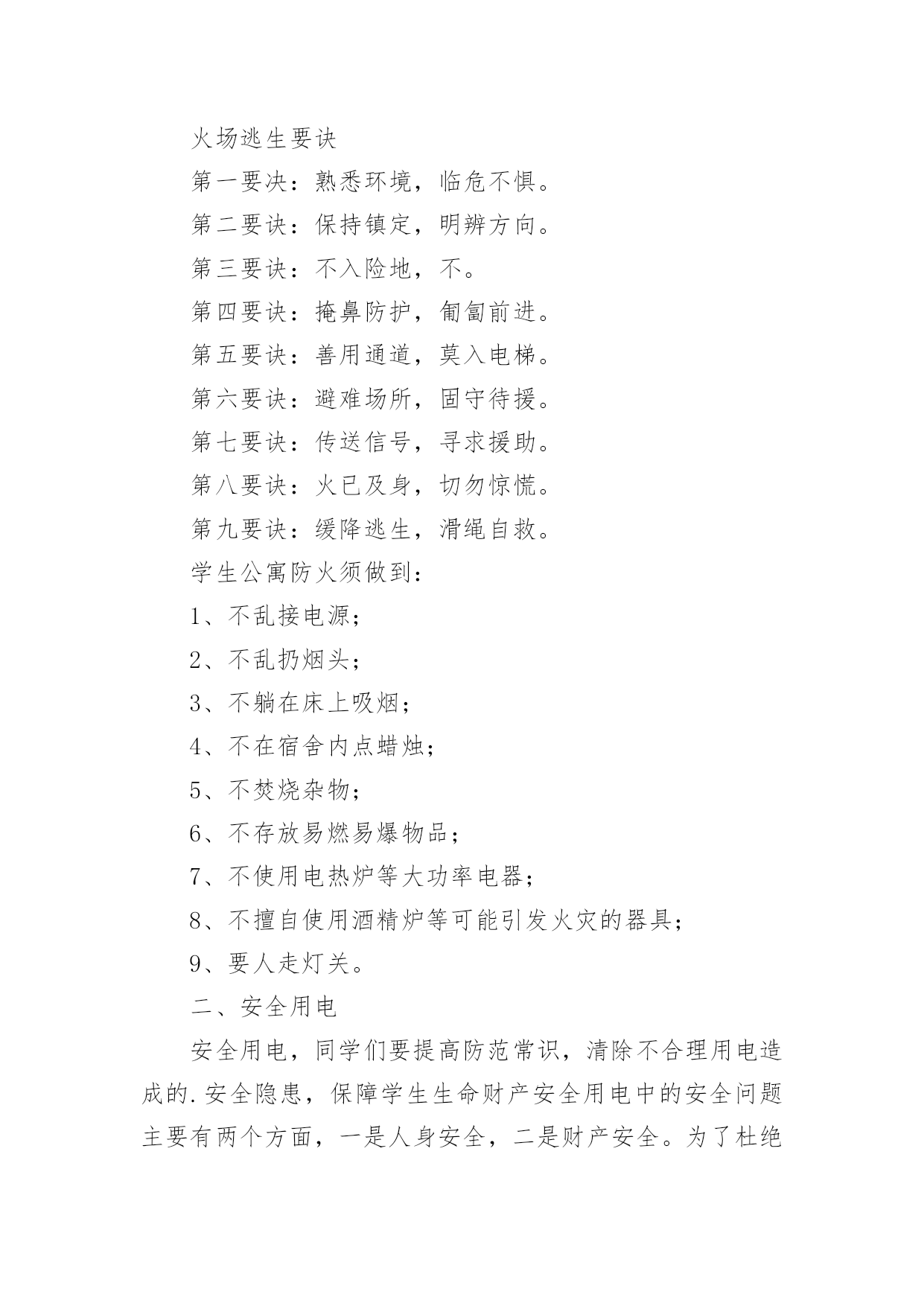 火场逃生要诀

第一要决：熟悉环境，临危不惧。

第二要诀：保持镇定，明辨方向。

第三要诀：不入险地，不。

第四要诀：掩鼻防护，匍匐前进。

第五要诀：善用通道，莫入电梯。

第六要诀：避难场所，固守待援。

第七要诀：传送信号，寻求援助。

第八要诀：火已及身，切勿惊慌。

第九要诀：缓降逃生，滑绳自救。

学生公寓防火须做到：

1、不乱接电源；

2、不乱扔烟头；

3、不躺在床上吸烟；

4、不在宿舍内点蜡烛；

5、不焚烧杂物；

6、不存放易燃易爆物品；

7、不使用电热炉等大功率电器；

8、不擅自使用酒精炉等可能引发火灾的器具；

9、要人走灯关。

二、安全用电

安全用电，同学们要提高防范常识，清除不合理用电造成的.安全隐患，保障学生生命财产安全用电中的安全问题主要有两个方面，一是人身安全，二是财产安全。为了杜绝